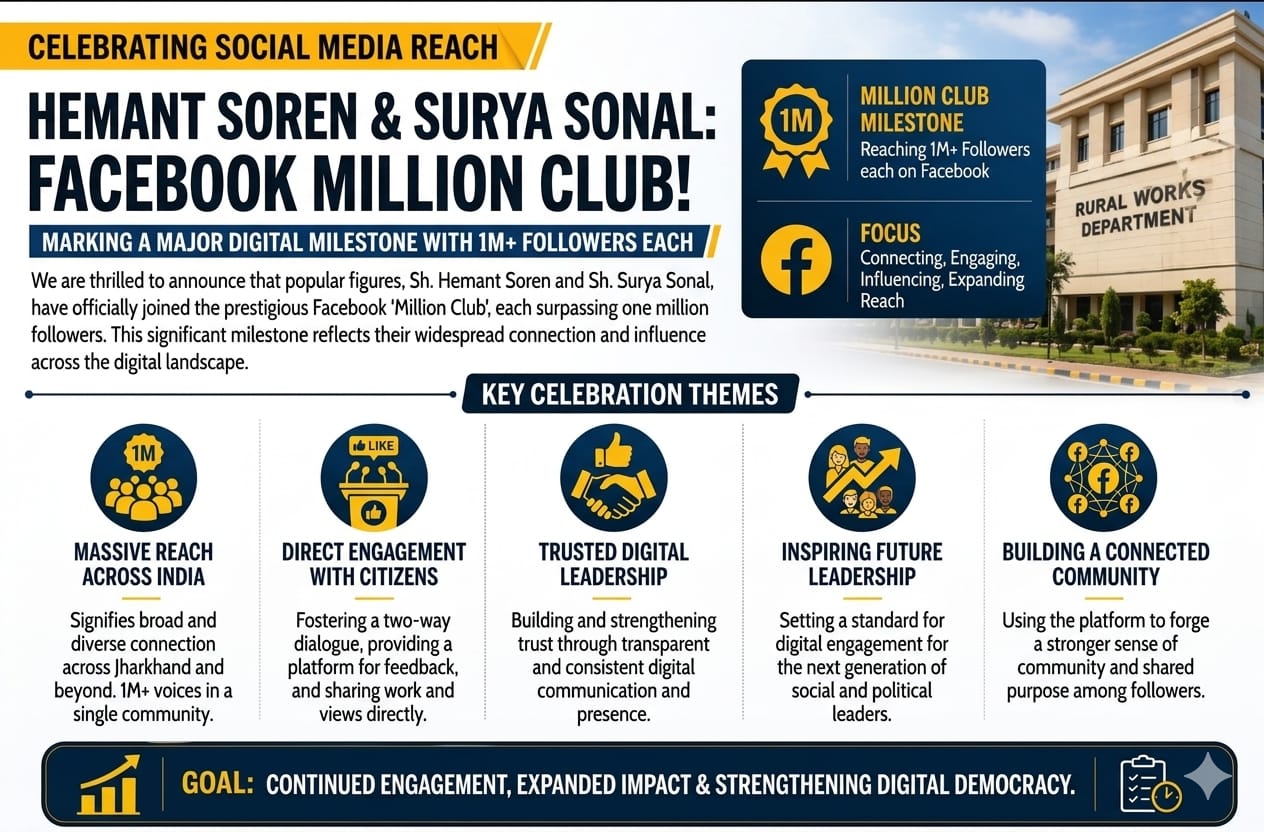 CELEBRATING SOCIAL MEDIA REACH

HEMANT SOREN & SURYA SONAL: FACEBOOK MILLION CLUB!

MARKING A MAJOR DIGITAL MILESTONE WITH 1M+ FOLLOWERS EACH

We are thrilled to announce that popular figures, Sh. Hemant Soren and Sh. Surya Sonal, have officially joined the prestigious Facebook 'Million Club', each surpassing one million followers. This significant milestone reflects their widespread connection and influence across the digital landscape.

1M

MILLION CLUB MILESTONE
Reaching 1M+ Followers each on Facebook

FOCUS
Connecting, Engaging, Influencing, Expanding Reach

RURAL WORKS DEPARTMENT

KEY CELEBRATION THEMES

1M

MASSIVE REACH ACROSS INDIA

Signifies broad and diverse connection across Jharkhand and beyond. 1M+ voices in a single community.

LIKE

DIRECT ENGAGEMENT WITH CITIZENS

Fostering a two-way dialogue, providing a platform for feedback, and sharing work and views directly.

TRUSTED DIGITAL LEADERSHIP

Building and strengthening trust through transparent and consistent digital communication and presence.

INSPIRING FUTURE LEADERSHIP

Setting a standard for digital engagement for the next generation of social and political leaders.

BUILDING A CONNECTED COMMUNITY

Using the platform to forge a stronger sense of community and shared purpose among followers.

GOAL: CONTINUED ENGAGEMENT, EXPANDED IMPACT & STRENGTHENING DIGITAL DEMOCRACY.